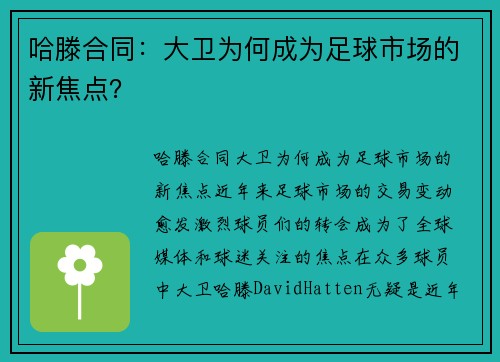 哈滕合同：大卫为何成为足球市场的新焦点？

哈滕合同大卫为何成为足球市场的新焦点近年来足球市场的交易变动愈发激烈球员们的转会成为了全球媒体和球迷关注的焦点在众多球员中大卫哈滕DavidHatten无疑是近年